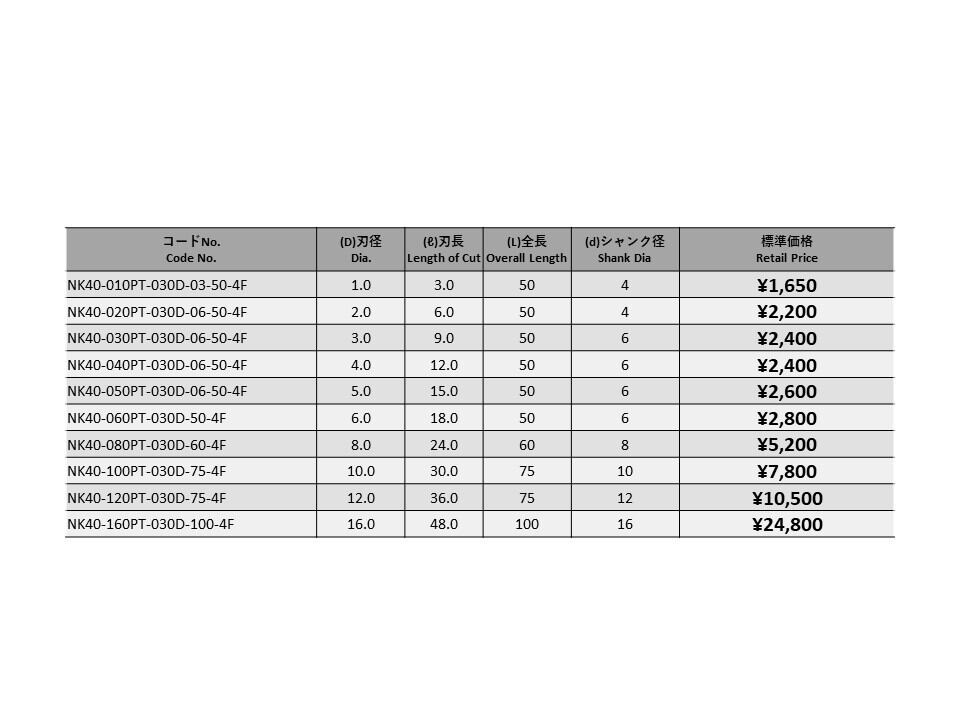 | コードNo. Code No. | (D)刃径 Dia. | (ℓ)刃長 Length of Cut | (L)全長 Overall Length | (d)シャンク径 Shank Dia | 標準価格 Retail Price |
|---|---|---|---|---|---|
| NK40-010PT-030D-03-50-4F | 1.0 | 3.0 | 50 | 4 | ¥1,650 |
| NK40-020PT-030D-06-50-4F | 2.0 | 6.0 | 50 | 4 | ¥2,200 |
| NK40-030PT-030D-06-50-4F | 3.0 | 9.0 | 50 | 6 | ¥2,400 |
| NK40-040PT-030D-06-50-4F | 4.0 | 12.0 | 50 | 6 | ¥2,400 |
| NK40-050PT-030D-06-50-4F | 5.0 | 15.0 | 50 | 6 | ¥2,600 |
| NK40-060PT-030D-50-4F | 6.0 | 18.0 | 50 | 6 | ¥2,800 |
| NK40-080PT-030D-60-4F | 8.0 | 24.0 | 60 | 8 | ¥5,200 |
| NK40-100PT-030D-75-4F | 10.0 | 30.0 | 75 | 10 | ¥7,800 |
| NK40-120PT-030D-75-4F | 12.0 | 36.0 | 75 | 12 | ¥10,500 |
| NK40-160PT-030D-100-4F | 16.0 | 48.0 | 100 | 16 | ¥24,800 |